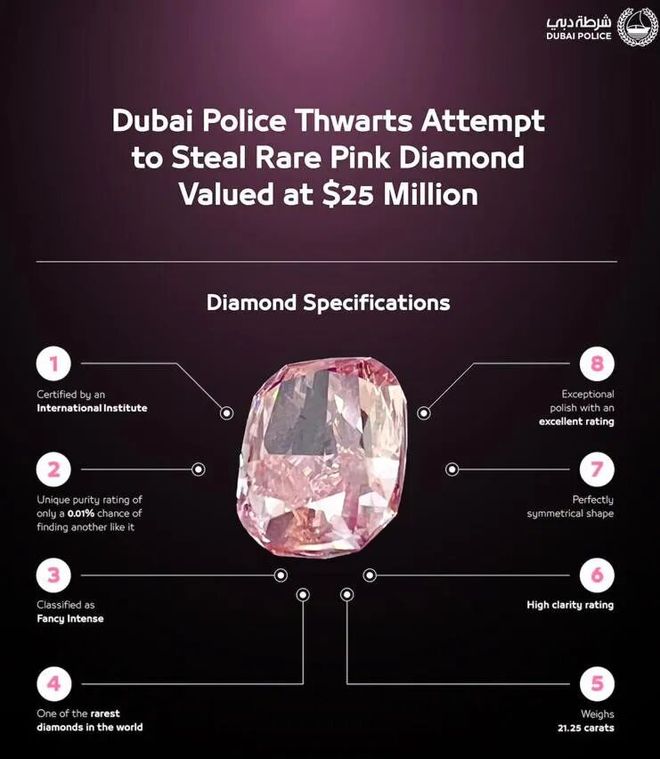 شرطة دبي
DUBAI POLICE

Dubai Police Thwarts Attempt to Steal Rare Pink Diamond Valued at $25 Million

Diamond Specifications

1
Certified by an International Institute

2
Unique purity rating of only a 0.01% chance of finding another like it

3
Classified as Fancy Intense

4
One of the rarest diamonds in the world

8
Exceptional polish with an excellent rating

7
Perfectly symmetrical shape

6
High clarity rating

5
Weighs 21.25 carats